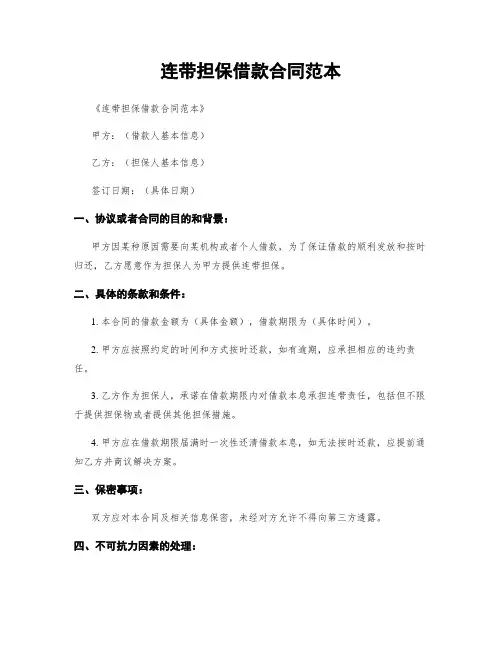 连带担保借款合同范本

《连带担保借款合同范本》

甲方：（借款人基本信息）

乙方：（担保人基本信息）

签订日期：（具体日期）

一、协议或者合同的目的和背景：

甲方因某种原因需要向某机构或者个人借款，为了保证借款的顺利发放和按时归还，乙方愿意作为担保人为甲方提供连带担保。

二、具体的条款和条件：

1. 本合同的借款金额为（具体金额），借款期限为（具体时间）。

2. 甲方应按照约定的时间和方式按时还款，如有逾期，应承担相应的违约责任。

3. 乙方作为担保人，承诺在借款期限内对借款本息承担连带责任，包括但不限于提供担保物或者提供其他担保措施。

4. 甲方应在借款期限届满时一次性还清借款本息，如无法按时还款，应提前通知乙方并商议解决方案。

三、保密事项：

双方应对本合同及相关信息保密，未经对方允许不得向第三方透露。

四、不可抗力因素的处理：